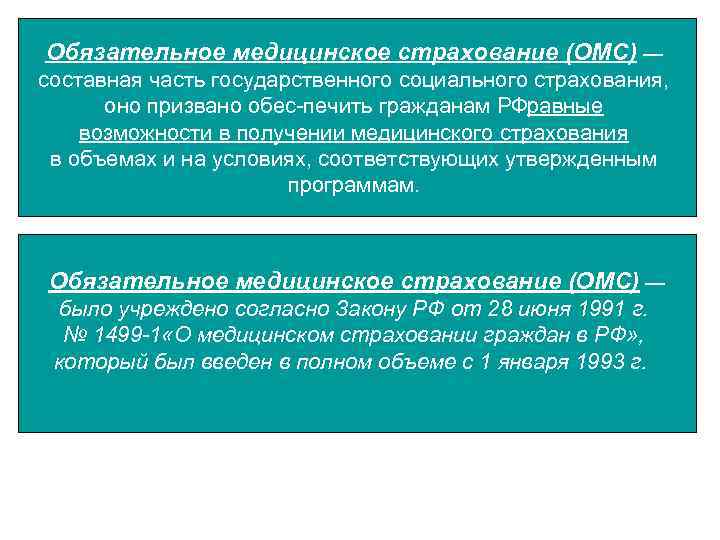 Обязательное медицинское страхование (ОМС) — составная часть государственного социального страхования, оно призвано обес-печить гражданам РФравные возможности в получении медицинского страхования в объемах и на условиях, соответствующих утвержденным программам.

Обязательное медицинское страхование (ОМС) — было учреждено согласно Закону РФ от 28 июня 1991 г. № 1499-1«О медицинском страховании граждан в РФ», который был введен в полном объеме с 1 января 1993 г.